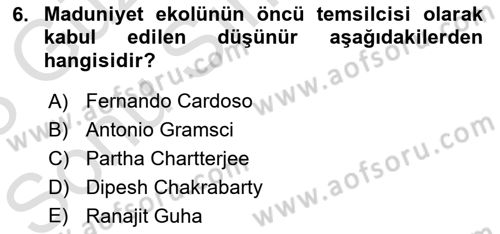 6. Maduniyet ekolünün öncü temsilcisi olarak kabul edilen düşünür aşağıdakilerden hangisidir?

A) Fernando Cardoso
B) Antonio Gramsci
C) Partha Chartterjee
D) Dipesh Chakrabarty
E) Ranajit Guha

www.aofsoru.com
www.aofsoru.com
www.aofsoru.com
www.aofsoru.com